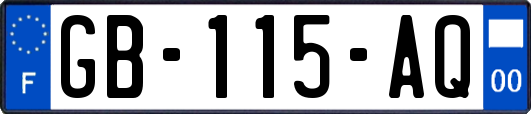 F
GB-115-AQ
00